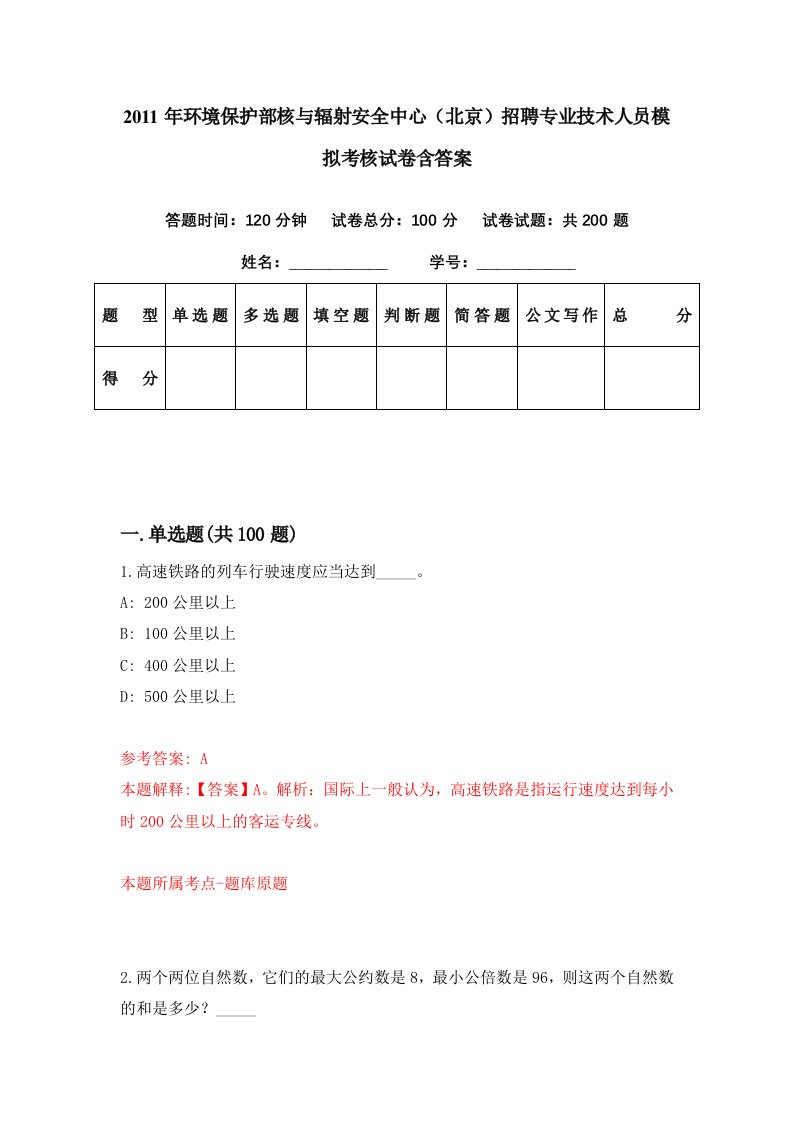 2011 年环境保护部核与辐射安全中心（北京）招聘专业技术人员模拟考核试卷含答案

答题时间：120 分钟　试卷总分：100 分　试卷试题：共 200 题

姓名：____________　学号：____________

| 题　型 | 单选题 | 多选题 | 填空题 | 判断题 | 简答题 | 公文写作 | 总　分 |
|---|---|---|---|---|---|---|---|
| 得　分 | | | | | | | |

一.单选题(共 100 题)

1.高速铁路的列车行驶速度应当达到_____。

A: 200 公里以上

B: 100 公里以上

C: 400 公里以上

D: 500 公里以上

参考答案: A

本题解释:【答案】A。解析：国际上一般认为，高速铁路是指运行速度达到每小时 200 公里以上的客运专线。

本题所属考点-题库原题

2.两个两位自然数，它们的最大公约数是 8，最小公倍数是 96，则这两个自然数的和是多少？_____